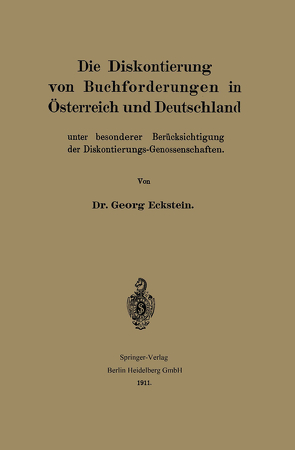 Die Diskontierung von Buchforderungen in Österreich und Deutschland

unter besonderer Berücksichtigung der Diskontierungs-Genossenschaften.

Von

Dr. Georg Eckstein.

Springer-Verlag
Berlin Heidelberg GmbH
1911.